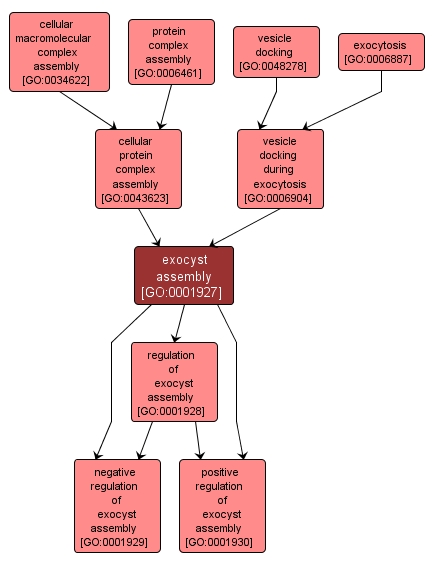 cellular macromolecular complex assembly [GO:0034622]

protein complex assembly [GO:0006461]

vesicle docking [GO:0048278]

exocytosis [GO:0006887]

cellular protein complex assembly [GO:0043623]

vesicle docking during exocytosis [GO:0006904]

exocyst assembly [GO:0001927]

regulation of exocyst assembly [GO:0001928]

negative regulation of exocyst assembly [GO:0001929]

positive regulation of exocyst assembly [GO:0001930]